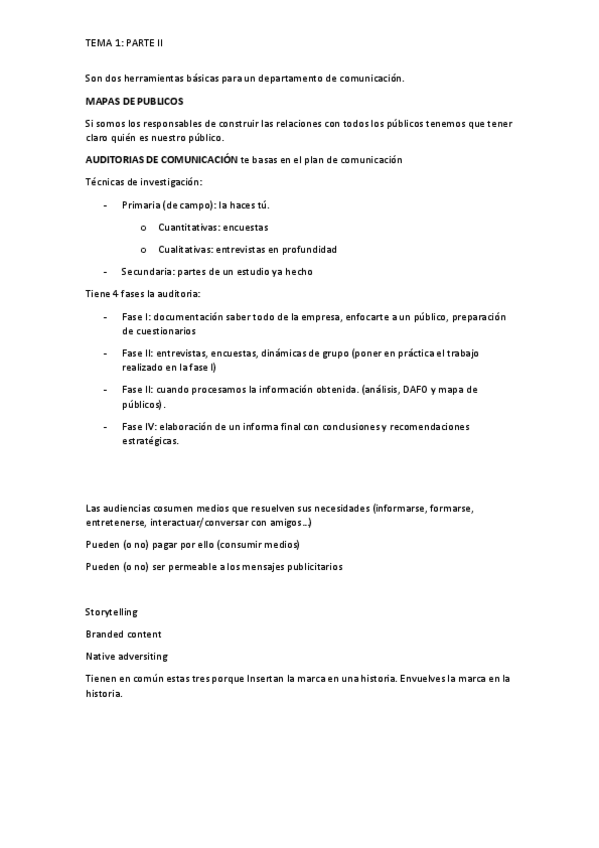 TEMA 1: PARTE II

Son dos herramientas básicas para un departamento de comunicación.

MAPAS DE PUBLICOS

Si somos los responsables de construir las relaciones con todos los públicos tenemos que tener claro quién es nuestro público.

AUDITORIAS DE COMUNICACIÓN te basas en el plan de comunicación

Técnicas de investigación:

- Primaria (de campo): la haces tú.
  o Cuantitativas: encuestas
  o Cualitativas: entrevistas en profundidad
- Secundaria: partes de un estudio ya hecho

Tiene 4 fases la auditoria:

- Fase I: documentación saber todo de la empresa, enfocarte a un público, preparación de cuestionarios
- Fase II: entrevistas, encuestas, dinámicas de grupo (poner en práctica el trabajo realizado en la fase I)
- Fase II: cuando procesamos la información obtenida. (análisis, DAFO y mapa de públicos).
- Fase IV: elaboración de un informa final con conclusiones y recomendaciones estratégicas.

Las audiencias cosumen medios que resuelven sus necesidades (informarse, formarse, entretenerse, interactuar/conversar con amigos…)

Pueden (o no) pagar por ello (consumir medios)

Pueden (o no) ser permeable a los mensajes publicitarios

Storytelling

Branded content

Native adversiting

Tienen en común estas tres porque Insertan la marca en una historia. Envuelves la marca en la historia.